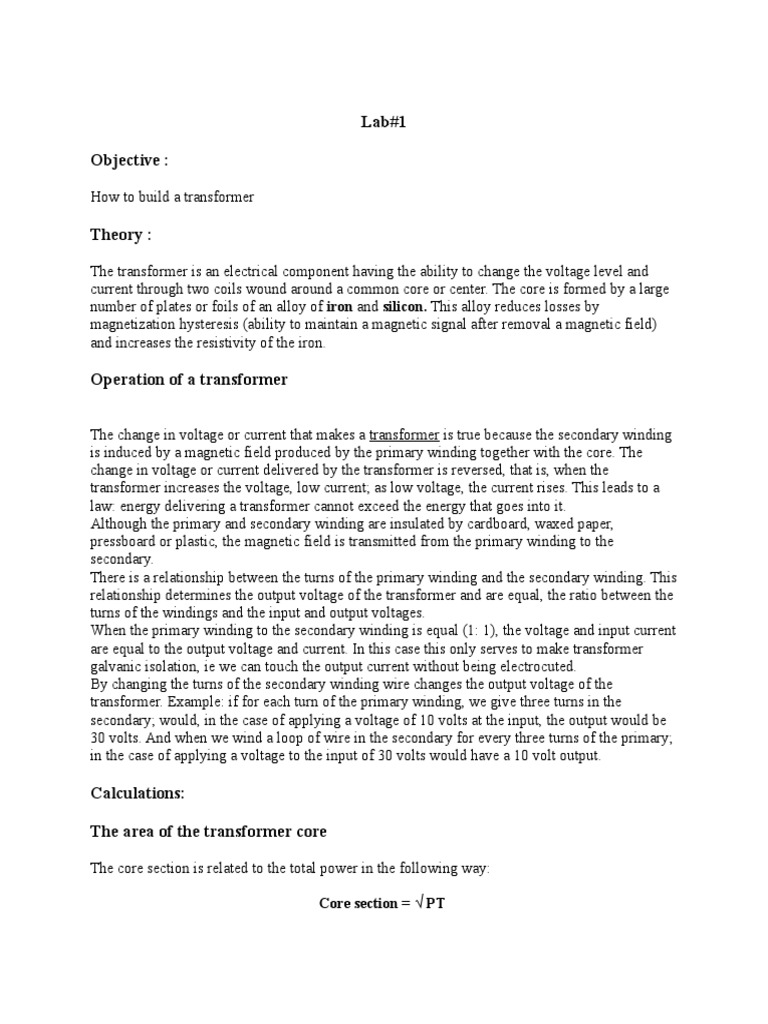 Lab#1

Objective :

How to build a transformer

Theory :

The transformer is an electrical component having the ability to change the voltage level and current through two coils wound around a common core or center. The core is formed by a large number of plates or foils of an alloy of iron and silicon. This alloy reduces losses by magnetization hysteresis (ability to maintain a magnetic signal after removal a magnetic field) and increases the resistivity of the iron.

Operation of a transformer

The change in voltage or current that makes a transformer is true because the secondary winding is induced by a magnetic field produced by the primary winding together with the core. The change in voltage or current delivered by the transformer is reversed, that is, when the transformer increases the voltage, low current; as low voltage, the current rises. This leads to a law: energy delivering a transformer cannot exceed the energy that goes into it.
Although the primary and secondary winding are insulated by cardboard, waxed paper, pressboard or plastic, the magnetic field is transmitted from the primary winding to the secondary.
There is a relationship between the turns of the primary winding and the secondary winding. This relationship determines the output voltage of the transformer and are equal, the ratio between the turns of the windings and the input and output voltages.
When the primary winding to the secondary winding is equal (1: 1), the voltage and input current are equal to the output voltage and current. In this case this only serves to make transformer galvanic isolation, ie we can touch the output current without being electrocuted.
By changing the turns of the secondary winding wire changes the output voltage of the transformer. Example: if for each turn of the primary winding, we give three turns in the secondary; would, in the case of applying a voltage of 10 volts at the input, the output would be 30 volts. And when we wind a loop of wire in the secondary for every three turns of the primary; in the case of applying a voltage to the input of 30 volts would have a 10 volt output.

Calculations:

The area of the transformer core

The core section is related to the total power in the following way:

Core section = $\sqrt{PT}$